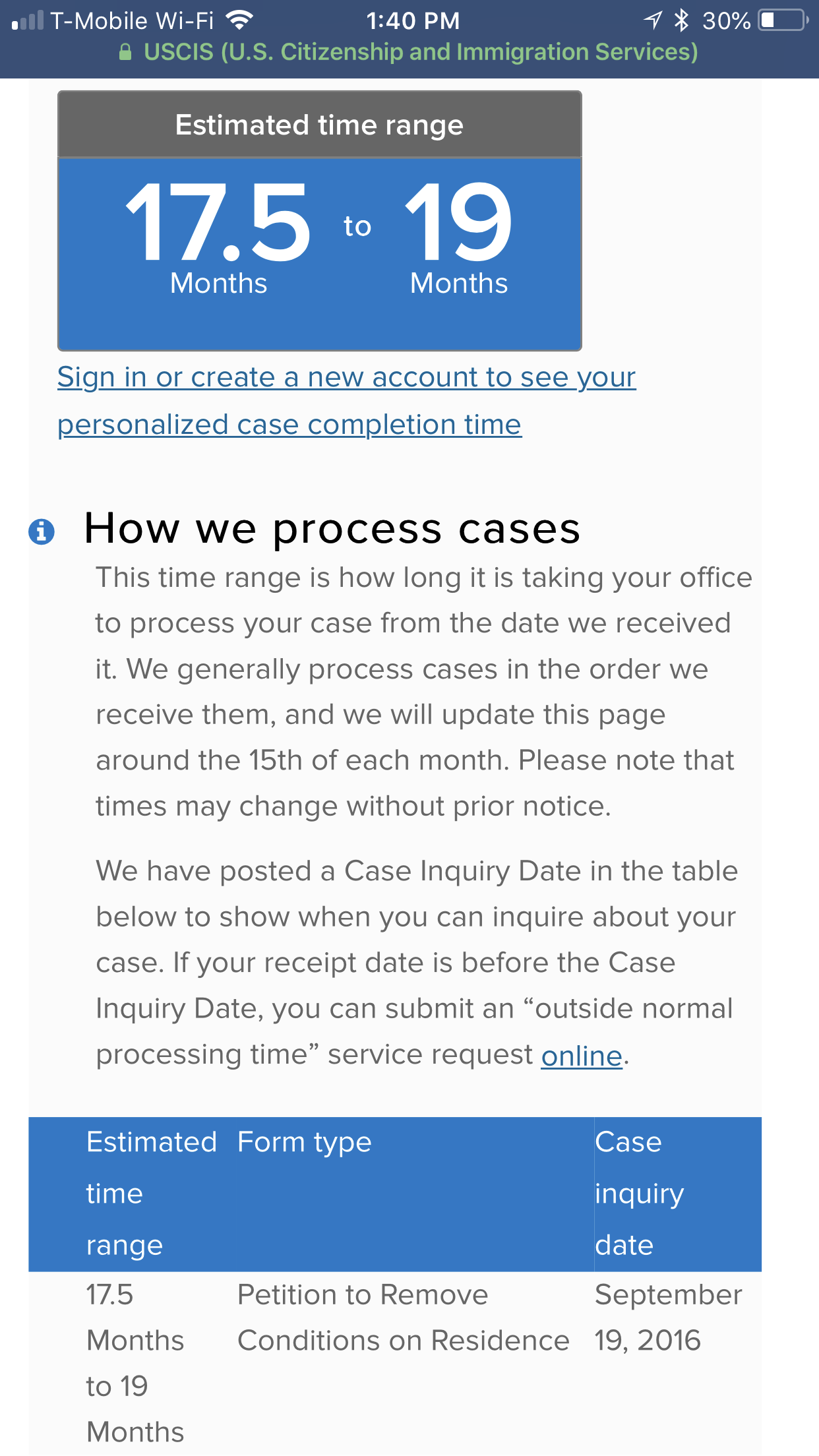 T-Mobile Wi-Fi 1:40 PM 30%
USCIS (U.S. Citizenship and Immigration Services)

Estimated time range

17.5 Months to 19 Months

Sign in or create a new account to see your personalized case completion time

How we process cases

This time range is how long it is taking your office to process your case from the date we received it. We generally process cases in the order we receive them, and we will update this page around the 15th of each month. Please note that times may change without prior notice.

We have posted a Case Inquiry Date in the table below to show when you can inquire about your case. If your receipt date is before the Case Inquiry Date, you can submit an “outside normal processing time” service request online.

| Estimated time range | Form type | Case inquiry date |
|---|---|---|
| 17.5 Months to 19 Months | Petition to Remove Conditions on Residence | September 19, 2016 |